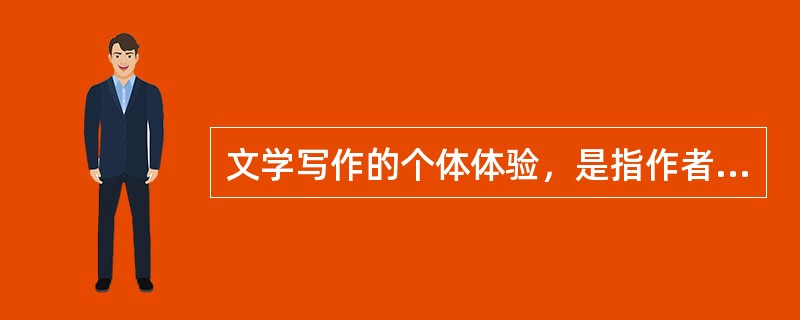 文学写作的个体体验，是指作者...